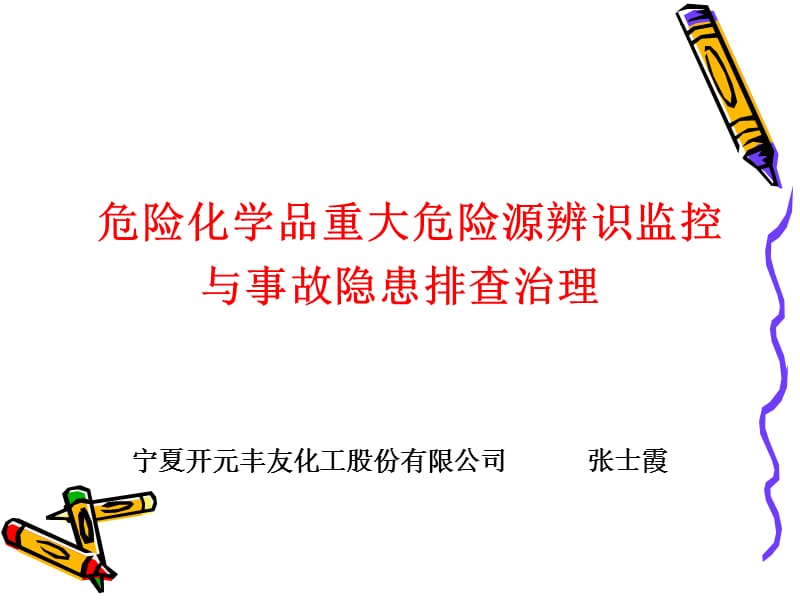 危险化学品重大危险源辨识监控与事故隐患排查治理

宁夏开元丰友化工股份有限公司　　张士霞